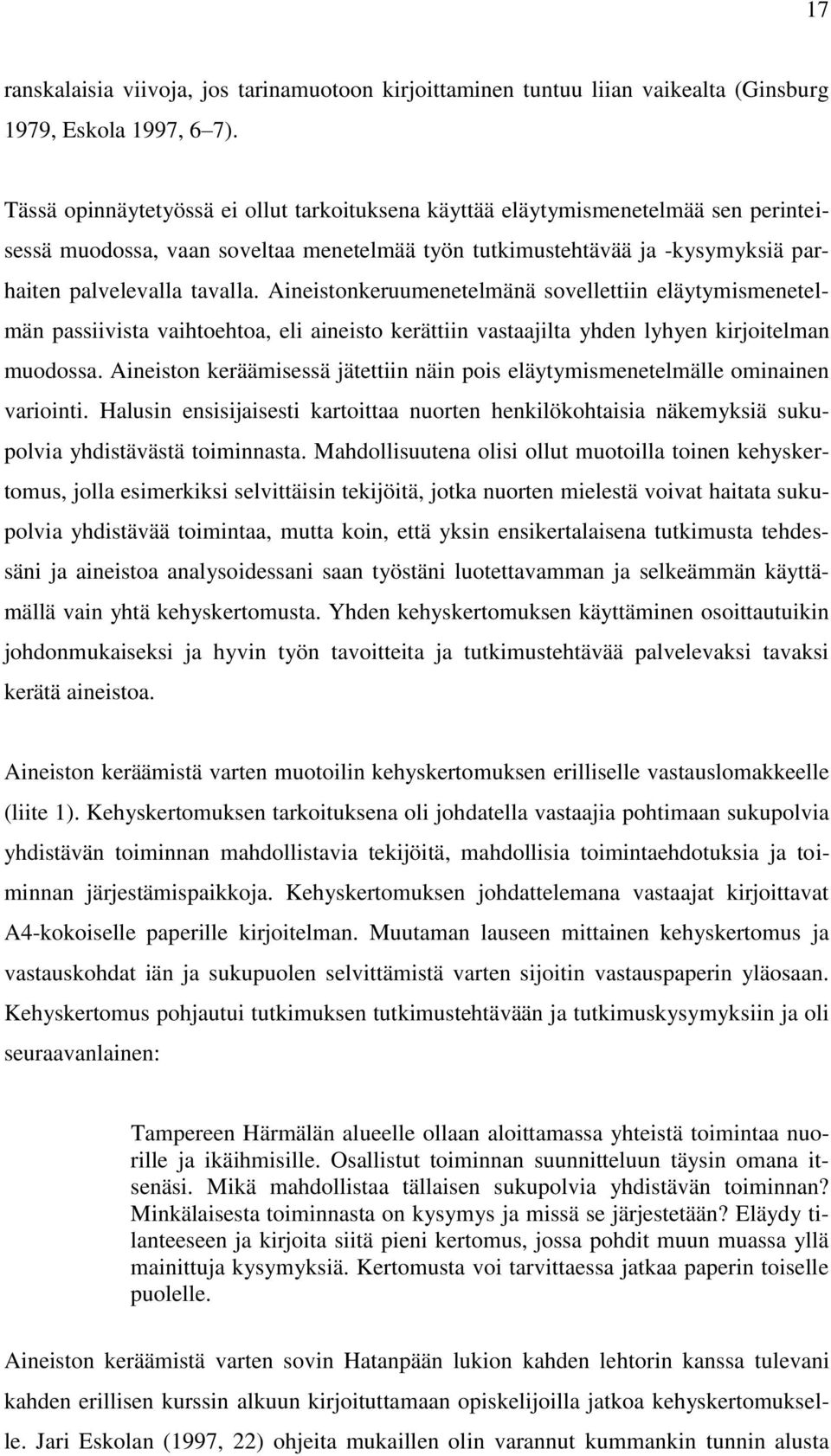 17

ranskalaisia viivoja, jos tarinamuotoon kirjoittaminen tuntuu liian vaikealta (Ginsburg 1979, Eskola 1997, 6–7).

Tässä opinnäytetyössä ei ollut tarkoituksena käyttää eläytymismenetelmää sen perinteisessä muodossa, vaan soveltaa menetelmää työn tutkimustehtävää ja -kysymyksiä parhaiten palvelevalla tavalla. Aineistonkeruumenetelmänä sovellettiin eläytymismenetelmän passiivista vaihtoehtoa, eli aineisto kerättiin vastaajilta yhden lyhyen kirjoitelman muodossa. Aineiston keräämisessä jätettiin näin pois eläytymismenetelmälle ominainen variointi. Halusin ensisijaisesti kartoittaa nuorten henkilökohtaisia näkemyksiä sukupolvia yhdistävästä toiminnasta. Mahdollisuutena olisi ollut muotoilla toinen kehyskertomus, jolla esimerkiksi selvittäisin tekijöitä, jotka nuorten mielestä voivat haitata sukupolvia yhdistävää toimintaa, mutta koin, että yksin ensikertalaisena tutkimusta tehdessäni ja aineistoa analysoidessani saan työstäni luotettavamman ja selkeämmän käyttämällä vain yhtä kehyskertomusta. Yhden kehyskertomuksen käyttäminen osoittautuikin johdonmukaiseksi ja hyvin työn tavoitteita ja tutkimustehtävää palvelevaksi tavaksi kerätä aineistoa.

Aineiston keräämistä varten muotoilin kehyskertomuksen erilliselle vastauslomakkeelle (liite 1). Kehyskertomuksen tarkoituksena oli johdatella vastaajia pohtimaan sukupolvia yhdistävän toiminnan mahdollistavia tekijöitä, mahdollisia toimintaehdotuksia ja toiminnan järjestämispaikkoja. Kehyskertomuksen johdattelemana vastaajat kirjoittavat A4-kokoiselle paperille kirjoitelman. Muutaman lauseen mittainen kehyskertomus ja vastauskohdat iän ja sukupuolen selvittämistä varten sijoitin vastauspaperin yläosaan. Kehyskertomus pohjautui tutkimuksen tutkimustehtävään ja tutkimuskysymyksiin ja oli seuraavanlainen:

Tampereen Härmälän alueelle ollaan aloittamassa yhteistä toimintaa nuorille ja ikäihmisille. Osallistut toiminnan suunnitteluun täysin omana itsenäsi. Mikä mahdollistaa tällaisen sukupolvia yhdistävän toiminnan? Minkälaisesta toiminnasta on kysymys ja missä se järjestetään? Eläydy tilanteeseen ja kirjoita siitä pieni kertomus, jossa pohdit muun muassa yllä mainittuja kysymyksiä. Kertomusta voi tarvittaessa jatkaa paperin toiselle puolelle.

Aineiston keräämistä varten sovin Hatanpään lukion kahden lehtorin kanssa tulevani kahden erillisen kurssin alkuun kirjoituttamaan opiskelijoilla jatkoa kehyskertomukselle. Jari Eskolan (1997, 22) ohjeita mukaillen olin varannut kummankin tunnin alusta